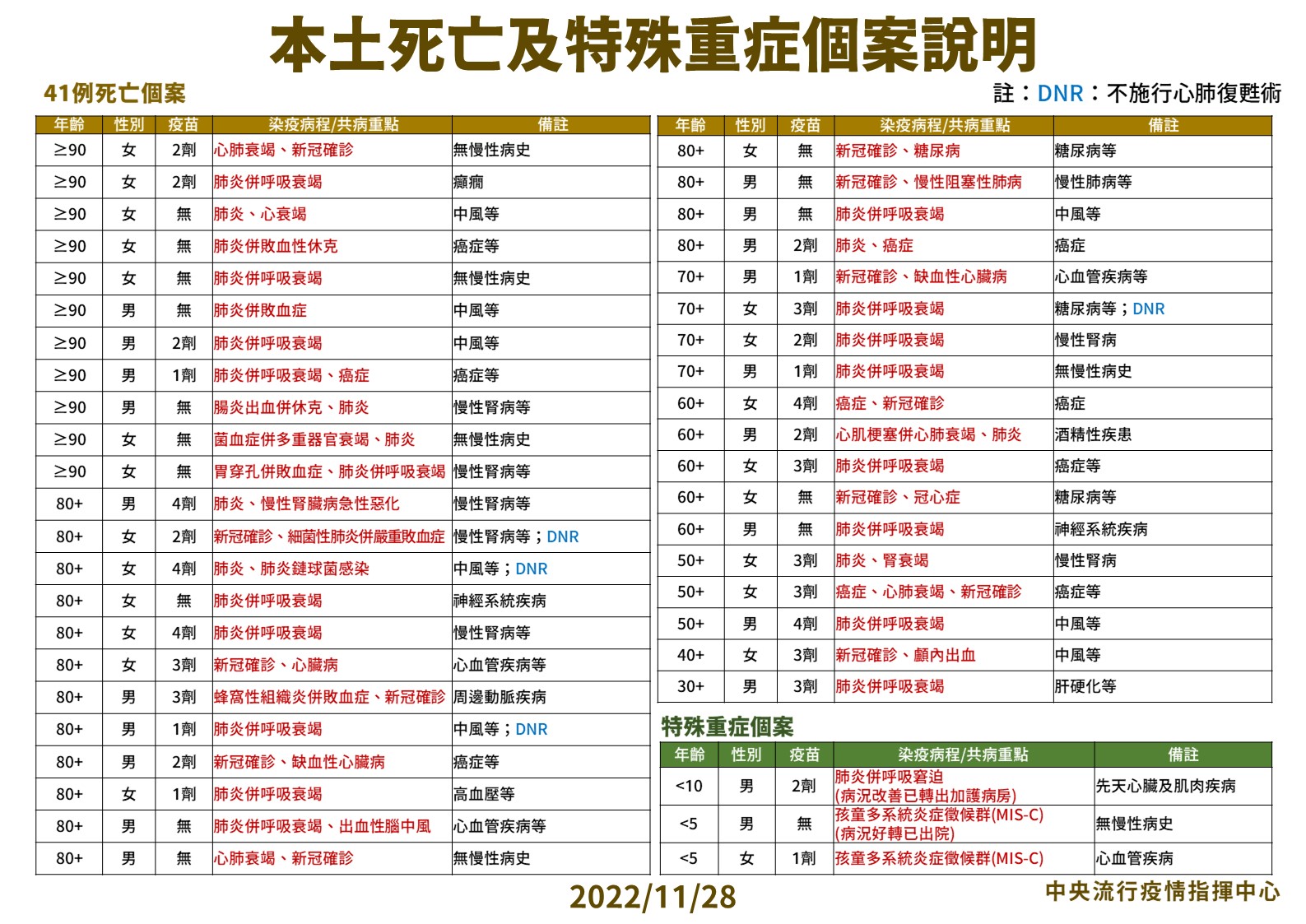 本土死亡及特殊重症個案說明

41例死亡個案

註：DNR：不施行心肺復甦術

| 年齡 | 性別 | 疫苗 | 染疫病程/共病重點 | 備註 |
|---|---|---|---|---|
| ≥90 | 女 | 2劑 | 心肺衰竭、新冠確診 | 無慢性病史 |
| ≥90 | 女 | 2劑 | 肺炎併呼吸衰竭 | 癲癇 |
| ≥90 | 女 | 無 | 肺炎、心衰竭 | 中風等 |
| ≥90 | 女 | 無 | 肺炎併敗血性休克 | 癌症等 |
| ≥90 | 女 | 無 | 肺炎併呼吸衰竭 | 無慢性病史 |
| ≥90 | 男 | 無 | 肺炎併敗血症 | 中風等 |
| ≥90 | 男 | 2劑 | 肺炎併呼吸衰竭 | 中風等 |
| ≥90 | 男 | 1劑 | 肺炎併呼吸衰竭、癌症 | 癌症等 |
| ≥90 | 男 | 無 | 腸炎出血併休克、肺炎 | 慢性腎病等 |
| ≥90 | 女 | 無 | 菌血症併多重器官衰竭、肺炎 | 無慢性病史 |
| ≥90 | 女 | 無 | 胃穿孔併敗血症、肺炎併呼吸衰竭 | 慢性腎病等 |
| 80+ | 男 | 4劑 | 肺炎、慢性腎臟病急性惡化 | 慢性腎病等 |
| 80+ | 女 | 2劑 | 新冠確診、細菌性肺炎併嚴重敗血症 | 慢性腎病等；DNR |
| 80+ | 女 | 4劑 | 肺炎、肺炎鏈球菌感染 | 中風等；DNR |
| 80+ | 女 | 無 | 肺炎併呼吸衰竭 | 神經系統疾病 |
| 80+ | 女 | 4劑 | 肺炎併呼吸衰竭 | 慢性腎病等 |
| 80+ | 女 | 3劑 | 新冠確診、心臟病 | 心血管疾病等 |
| 80+ | 男 | 3劑 | 蜂窩性組織炎併敗血症、新冠確診 | 周邊動脈疾病 |
| 80+ | 男 | 1劑 | 肺炎併呼吸衰竭 | 中風等；DNR |
| 80+ | 男 | 2劑 | 新冠確診、缺血性心臟病 | 癌症等 |
| 80+ | 女 | 1劑 | 肺炎併呼吸衰竭 | 高血壓等 |
| 80+ | 男 | 無 | 肺炎併呼吸衰竭、出血性腦中風 | 心血管疾病等 |
| 80+ | 男 | 無 | 心肺衰竭、新冠確診 | 無慢性病史 |

| 年齡 | 性別 | 疫苗 | 染疫病程/共病重點 | 備註 |
|---|---|---|---|---|
| 80+ | 女 | 無 | 新冠確診、糖尿病 | 糖尿病等 |
| 80+ | 男 | 無 | 新冠確診、慢性阻塞性肺病 | 慢性肺病等 |
| 80+ | 男 | 無 | 肺炎併呼吸衰竭 | 中風等 |
| 80+ | 男 | 2劑 | 肺炎、癌症 | 癌症 |
| 70+ | 男 | 1劑 | 新冠確診、缺血性心臟病 | 心血管疾病等 |
| 70+ | 女 | 3劑 | 肺炎併呼吸衰竭 | 糖尿病等；DNR |
| 70+ | 女 | 2劑 | 肺炎併呼吸衰竭 | 慢性腎病 |
| 70+ | 男 | 1劑 | 肺炎併呼吸衰竭 | 無慢性病史 |
| 60+ | 女 | 4劑 | 癌症、新冠確診 | 癌症 |
| 60+ | 男 | 2劑 | 心肌梗塞併心肺衰竭、肺炎 | 酒精性疾患 |
| 60+ | 女 | 3劑 | 肺炎併呼吸衰竭 | 癌症等 |
| 60+ | 女 | 無 | 新冠確診、冠心症 | 糖尿病等 |
| 60+ | 男 | 無 | 肺炎併呼吸衰竭 | 神經系統疾病 |
| 50+ | 女 | 3劑 | 肺炎、腎衰竭 | 慢性腎病 |
| 50+ | 女 | 3劑 | 癌症、心肺衰竭、新冠確診 | 癌症等 |
| 50+ | 男 | 4劑 | 肺炎併呼吸衰竭 | 中風等 |
| 40+ | 女 | 3劑 | 新冠確診、顱內出血 | 中風等 |
| 30+ | 男 | 3劑 | 肺炎併呼吸衰竭 | 肝硬化等 |

特殊重症個案

| 年齡 | 性別 | 疫苗 | 染疫病程/共病重點 | 備註 |
|---|---|---|---|---|
| <10 | 男 | 2劑 | 肺炎併呼吸窘迫 (病況改善已轉出加護病房) | 先天心臟及肌肉疾病 |
| <5 | 男 | 無 | 孩童多系統炎症徵候群(MIS-C) (病況好轉已出院) | 無慢性病史 |
| <5 | 女 | 1劑 | 孩童多系統炎症徵候群(MIS-C) | 心血管疾病 |

2022/11/28

中央流行疫情指揮中心